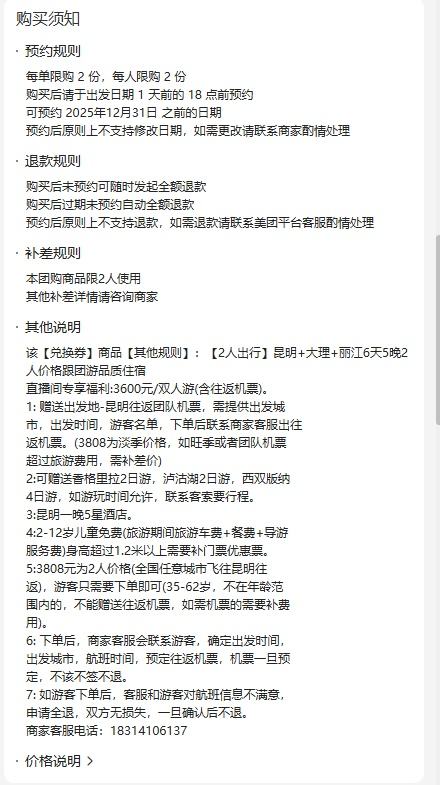 购买须知

· 预约规则

每单限购 2 份，每人限购 2 份
购买后请于出发日期 1 天前的 18 点前预约
可预约 2025年12月31日 之前的日期
预约后原则上不支持修改日期，如需更改请联系商家酌情处理

· 退款规则

购买后未预约可随时发起全额退款
购买后过期未预约自动全额退款
预约后原则上不支持退款，如需退款请联系美团平台客服酌情处理

· 补差规则

本团购商品限2人使用
其他补差详情请咨询商家

· 其他说明

该【兑换券】商品【其他规则】：【2人出行】昆明+大理+丽江6天5晚2人价格跟团游品质住宿
直播间专享福利:3600元/双人游(含往返机票)。
1: 赠送出发地-昆明往返团队机票，需提供出发城市，出发时间，游客名单，下单后联系商家客服出往返机票。(3808为淡季价格，如旺季或者团队机票超过旅游费用，需补差价)
2:可赠送香格里拉2日游，泸沽湖2日游，西双版纳4日游，如游玩时间允许，联系客索要行程。
3:昆明一晚5星酒店。
4:2-12岁儿童免费(旅游期间旅游车费+餐费+导游服务费)身高超过1.2米以上需要补门票优惠票。
5:3808元为2人价格(全国任意城市飞往昆明往返)，游客只需要下单即可(35-62岁，不在年龄范围内的，不能赠送往返机票，如需机票的需要补费用)。
6: 下单后，商家客服会联系游客，确定出发时间，出发城市，航班时间，预定往返机票，机票一旦预定，不该不签不退。
7: 如游客下单后，客服和游客对航班信息不满意，申请全退，双方无损失，一旦确认后不退。
商家客服电话：18314106137

· 价格说明 >